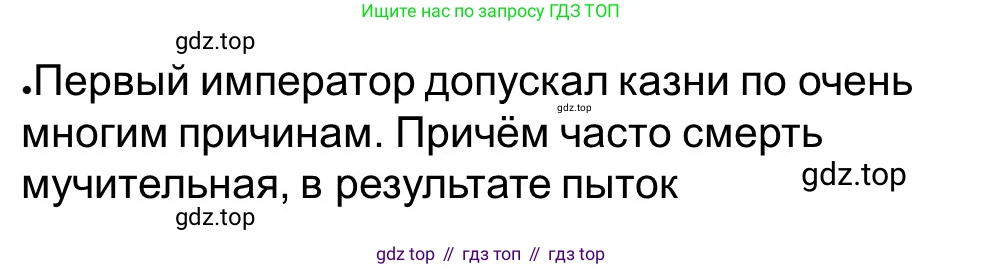 Ищите нас по запросу ГДЗ ТОП

gdz.top

•Первый император допускал казни по очень многим причинам. Причём часто смерть мучительная, в результате пыток

gdz.top

gdz.top

gdz.top

gdz top // гдз топ // гдз top